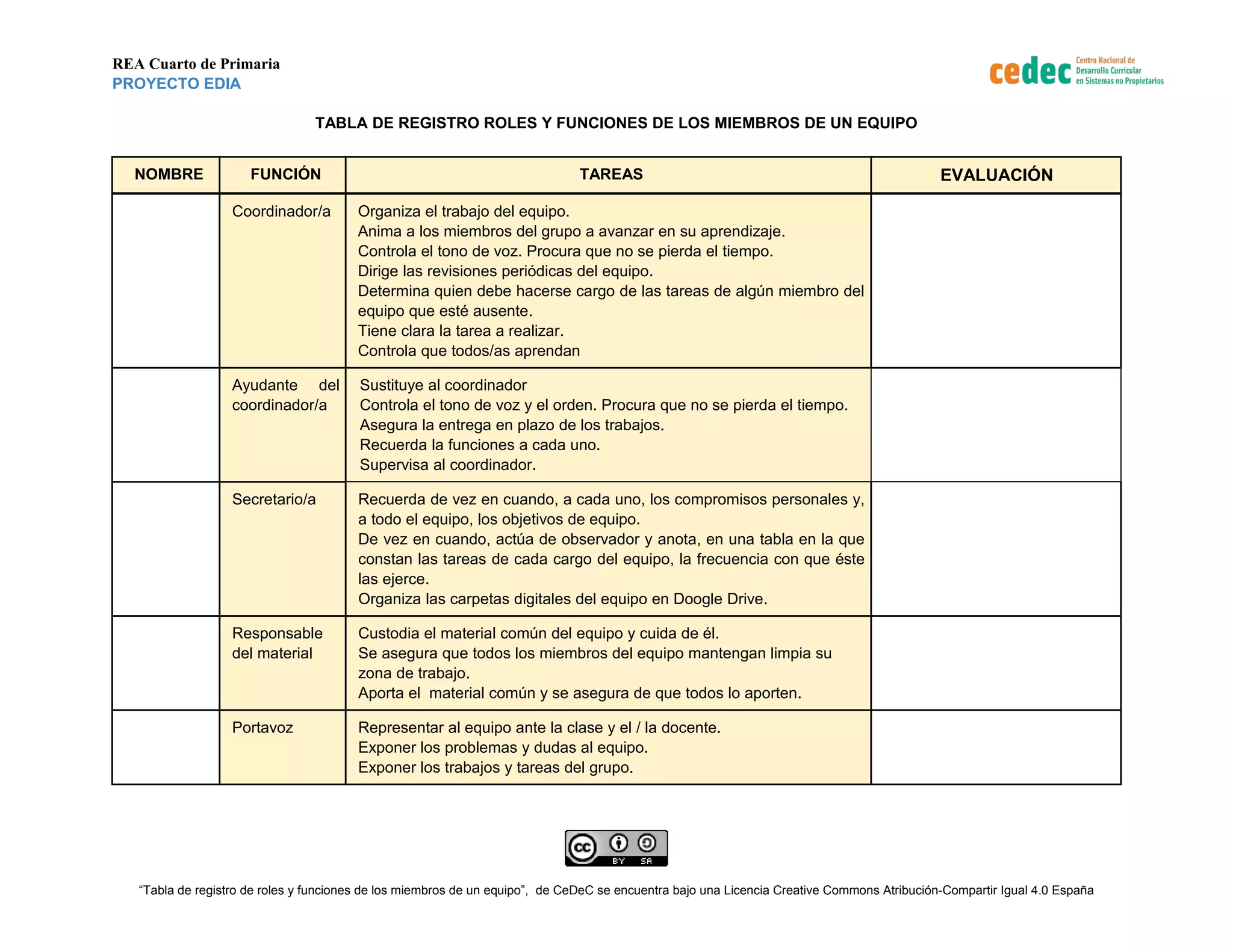 REA Cuarto de Primaria
PROYECTO EDIA

cedec Centro Nacional de Desarrollo Curricular en Sistemas no Propietarios

TABLA DE REGISTRO ROLES Y FUNCIONES DE LOS MIEMBROS DE UN EQUIPO

| NOMBRE | FUNCIÓN | TAREAS | EVALUACIÓN |
|---|---|---|---|
| | Coordinador/a | Organiza el trabajo del equipo. Anima a los miembros del grupo a avanzar en su aprendizaje. Controla el tono de voz. Procura que no se pierda el tiempo. Dirige las revisiones periódicas del equipo. Determina quien debe hacerse cargo de las tareas de algún miembro del equipo que esté ausente. Tiene clara la tarea a realizar. Controla que todos/as aprendan | |
| | Ayudante del coordinador/a | Sustituye al coordinador Controla el tono de voz y el orden. Procura que no se pierda el tiempo. Asegura la entrega en plazo de los trabajos. Recuerda la funciones a cada uno. Supervisa al coordinador. | |
| | Secretario/a | Recuerda de vez en cuando, a cada uno, los compromisos personales y, a todo el equipo, los objetivos de equipo. De vez en cuando, actúa de observador y anota, en una tabla en la que constan las tareas de cada cargo del equipo, la frecuencia con que éste las ejerce. Organiza las carpetas digitales del equipo en Doogle Drive. | |
| | Responsable del material | Custodia el material común del equipo y cuida de él. Se asegura que todos los miembros del equipo mantengan limpia su zona de trabajo. Aporta el material común y se asegura de que todos lo aporten. | |
| | Portavoz | Representar al equipo ante la clase y el / la docente. Exponer los problemas y dudas al equipo. Exponer los trabajos y tareas del grupo. | |

cc BY SA

“Tabla de registro de roles y funciones de los miembros de un equipo”, de CeDeC se encuentra bajo una Licencia Creative Commons Atribución-Compartir Igual 4.0 España